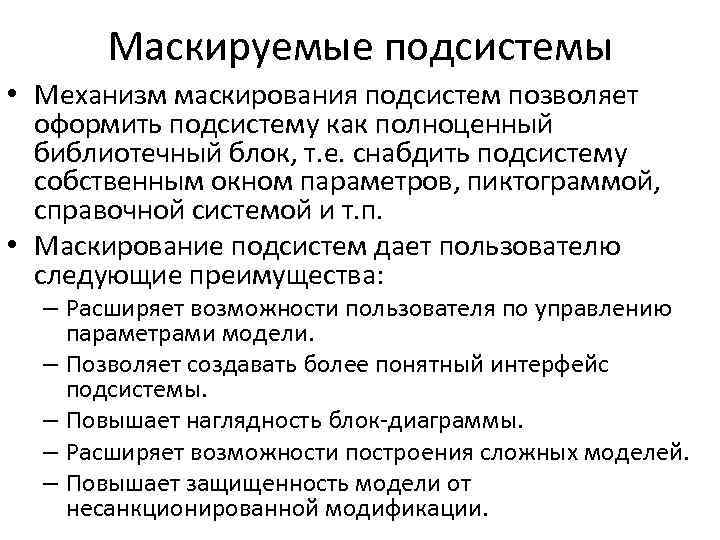 Маскируемые подсистемы

• Механизм маскирования подсистем позволяет оформить подсистему как полноценный библиотечный блок, т.е. снабдить подсистему собственным окном параметров, пиктограммой, справочной системой и т.п.

• Маскирование подсистем дает пользователю следующие преимущества:

– Расширяет возможности пользователя по управлению параметрами модели.

– Позволяет создавать более понятный интерфейс подсистемы.

– Повышает наглядность блок-диаграммы.

– Расширяет возможности построения сложных моделей.

– Повышает защищенность модели от несанкционированной модификации.